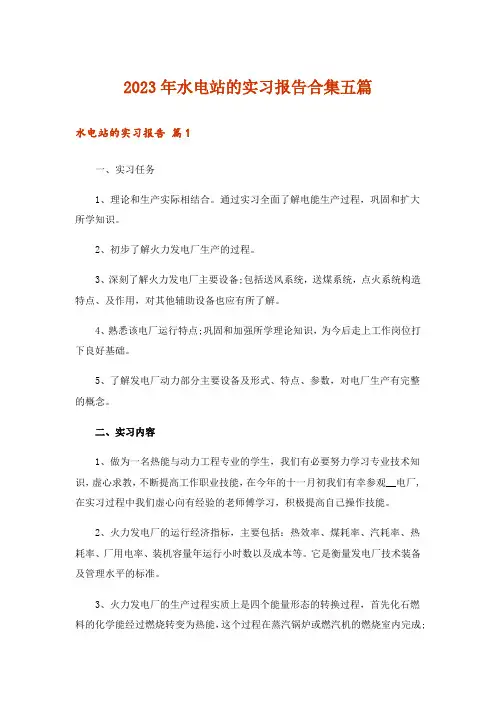 2023年水电站的实习报告合集五篇

水电站的实习报告 篇1

一、实习任务

1、理论和生产实际相结合。通过实习全面了解电能生产过程，巩固和扩大所学知识。

2、初步了解火力发电厂生产的过程。

3、深刻了解火力发电厂主要设备;包括送风系统，送煤系统，点火系统构造特点、及作用，对其他辅助设备也应有所了解。

4、熟悉该电厂运行特点;巩固和加强所学理论知识，为今后走上工作岗位打下良好基础。

5、了解发电厂动力部分主要设备及形式、特点、参数，对电厂生产有完整的概念。

二、实习内容

1、做为一名热能与动力工程专业的学生，我们有必要努力学习专业技术知识，虚心求教，不断提高工作职业技能，在今年的十一月初我们有幸参观__电厂，在实习过程中我们虚心向有经验的老师傅学习，积极提高自己操作技能。

2、火力发电厂的运行经济指标，主要包括：热效率、煤耗率、汽耗率、热耗率、厂用电率、装机容量年运行小时数以及成本等。它是衡量发电厂技术装备及管理水平的标准。

3、火力发电厂的生产过程实质上是四个能量形态的转换过程，首先化石燃料的化学能经过燃烧转变为热能，这个过程在蒸汽锅炉或燃汽机的燃烧室内完成;